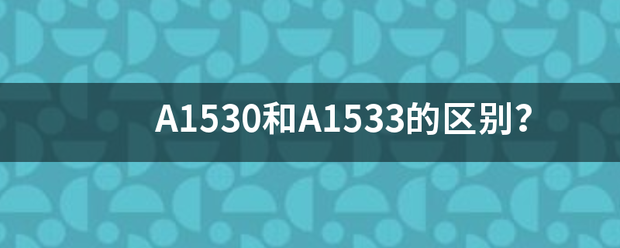 A1530和A1533的区别?